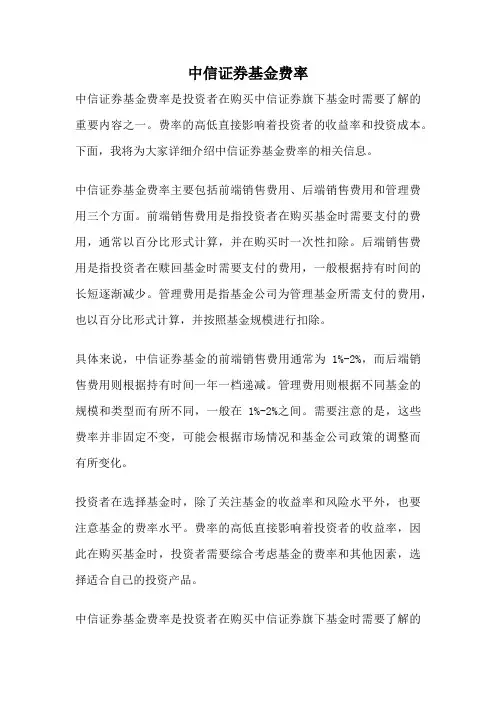 中信证券基金费率

中信证券基金费率是投资者在购买中信证券旗下基金时需要了解的重要内容之一。费率的高低直接影响着投资者的收益率和投资成本。下面，我将为大家详细介绍中信证券基金费率的相关信息。

中信证券基金费率主要包括前端销售费用、后端销售费用和管理费用三个方面。前端销售费用是指投资者在购买基金时需要支付的费用，通常以百分比形式计算，并在购买时一次性扣除。后端销售费用是指投资者在赎回基金时需要支付的费用，一般根据持有时间的长短逐渐减少。管理费用是指基金公司为管理基金所需支付的费用，也以百分比形式计算，并按照基金规模进行扣除。

具体来说，中信证券基金的前端销售费用通常为 1%-2%，而后端销售费用则根据持有时间一年一档递减。管理费用则根据不同基金的规模和类型而有所不同，一般在 1%-2%之间。需要注意的是，这些费率并非固定不变，可能会根据市场情况和基金公司政策的调整而有所变化。

投资者在选择基金时，除了关注基金的收益率和风险水平外，也要注意基金的费率水平。费率的高低直接影响着投资者的收益率，因此在购买基金时，投资者需要综合考虑基金的费率和其他因素，选择适合自己的投资产品。

中信证券基金费率是投资者在购买中信证券旗下基金时需要了解的